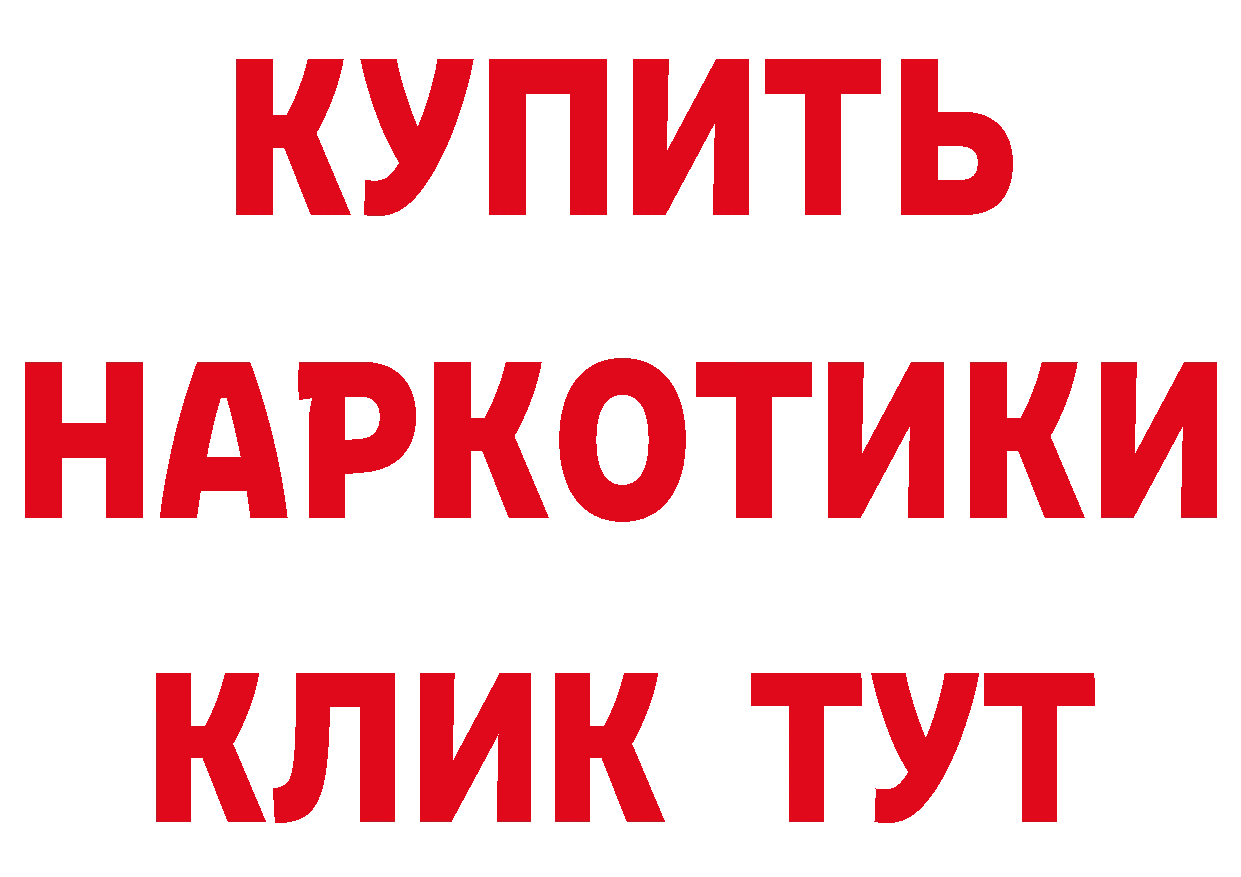 КУПИТЬ
НАРКОТИКИ
КЛИК ТУТ